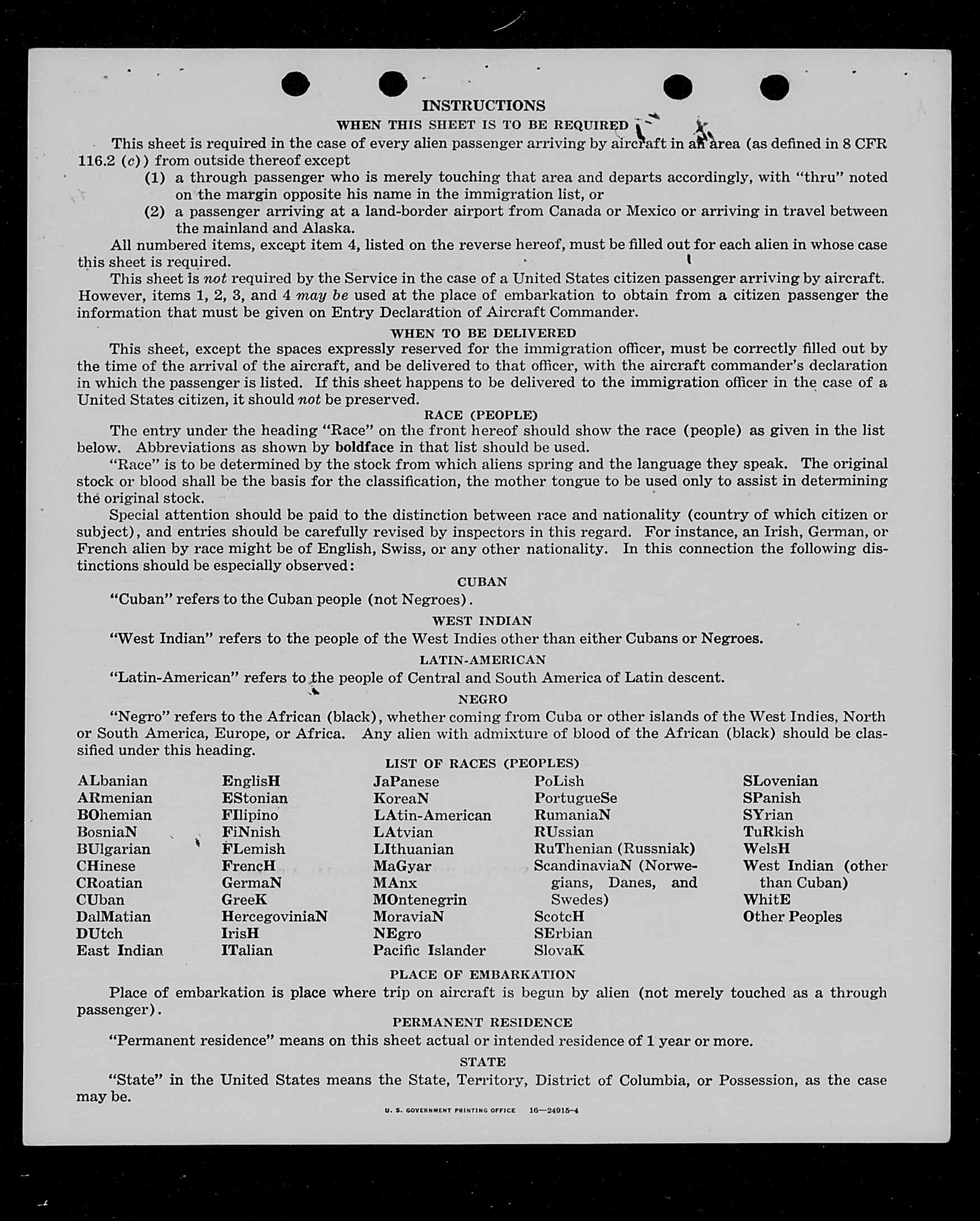 INSTRUCTIONS

WHEN THIS SHEET IS TO BE REQUIRED

This sheet is required in the case of every alien passenger arriving by aircraft in an area (as defined in 8 CFR 116.2 (c)) from outside thereof except

(1) a through passenger who is merely touching that area and departs accordingly, with "thru" noted on the margin opposite his name in the immigration list, or

(2) a passenger arriving at a land-border airport from Canada or Mexico or arriving in travel between the mainland and Alaska.

All numbered items, except item 4, listed on the reverse hereof, must be filled out for each alien in whose case this sheet is required.

This sheet is not required by the Service in the case of a United States citizen passenger arriving by aircraft. However, items 1, 2, 3, and 4 may be used at the place of embarkation to obtain from a citizen passenger the information that must be given on Entry Declaration of Aircraft Commander.

WHEN TO BE DELIVERED

This sheet, except the spaces expressly reserved for the immigration officer, must be correctly filled out by the time of the arrival of the aircraft, and be delivered to that officer, with the aircraft commander's declaration in which the passenger is listed. If this sheet happens to be delivered to the immigration officer in the case of a United States citizen, it should not be preserved.

RACE (PEOPLE)

The entry under the heading "Race" on the front hereof should show the race (people) as given in the list below. Abbreviations as shown by boldface in that list should be used.

"Race" is to be determined by the stock from which aliens spring and the language they speak. The original stock or blood shall be the basis for the classification, the mother tongue to be used only to assist in determining the original stock.

Special attention should be paid to the distinction between race and nationality (country of which citizen or subject), and entries should be carefully revised by inspectors in this regard. For instance, an Irish, German, or French alien by race might be of English, Swiss, or any other nationality. In this connection the following distinctions should be especially observed:

CUBAN

"Cuban" refers to the Cuban people (not Negroes).

WEST INDIAN

"West Indian" refers to the people of the West Indies other than either Cubans or Negroes.

LATIN-AMERICAN

"Latin-American" refers to the people of Central and South America of Latin descent.

NEGRO

"Negro" refers to the African (black), whether coming from Cuba or other islands of the West Indies, North or South America, Europe, or Africa. Any alien with admixture of blood of the African (black) should be classified under this heading.

LIST OF RACES (PEOPLES)

ALbanian
ARmenian
BOhemian
BosniaN
BUlgarian
CHinese
CRoatian
CUban
DalMatian
DUtch
East Indian

EnglisH
EStonian
FIlipino
FiNnish
FLemish
FrencH
GermaN
GreeK
HercegoviniaN
IrisH
ITalian

JaPanese
KoreaN
LAtin-American
LAtvian
LIthuanian
MaGyar
MAnx
MOntenegrin
MoraviaN
NEgro
Pacific Islander

PoLish
PortugueSe
RumaniaN
RUssian
RuThenian (Russniak)
ScandinaviaN (Norwegians, Danes, and Swedes)
ScotcH
SErbian
SlovaK

SLovenian
SPanish
SYrian
TuRkish
WelsH
West Indian (other than Cuban)
WhitE
Other Peoples

PLACE OF EMBARKATION

Place of embarkation is place where trip on aircraft is begun by alien (not merely touched as a through passenger).

PERMANENT RESIDENCE

"Permanent residence" means on this sheet actual or intended residence of 1 year or more.

STATE

"State" in the United States means the State, Territory, District of Columbia, or Possession, as the case may be.

U. S. GOVERNMENT PRINTING OFFICE 16—24915-4